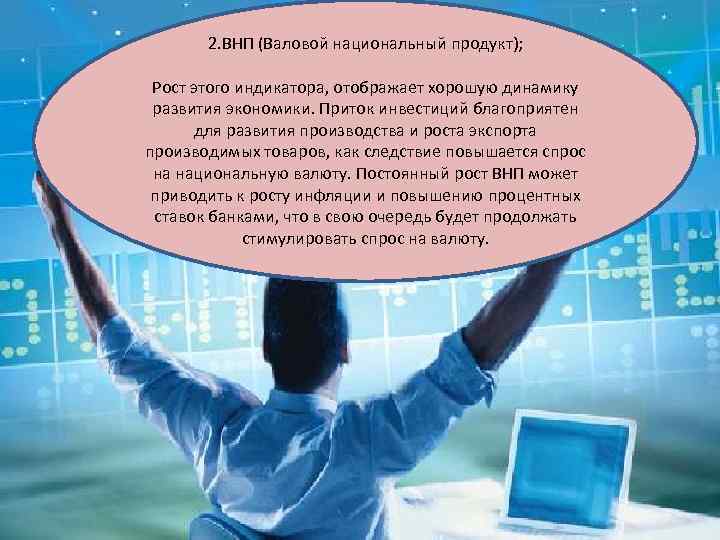 2.ВНП (Валовой национальный продукт);

Рост этого индикатора, отображает хорошую динамику развития экономики. Приток инвестиций благоприятен для развития производства и роста экспорта производимых товаров, как следствие повышается спрос на национальную валюту. Постоянный рост ВНП может приводить к росту инфляции и повышению процентных ставок банками, что в свою очередь будет продолжать стимулировать спрос на валюту.